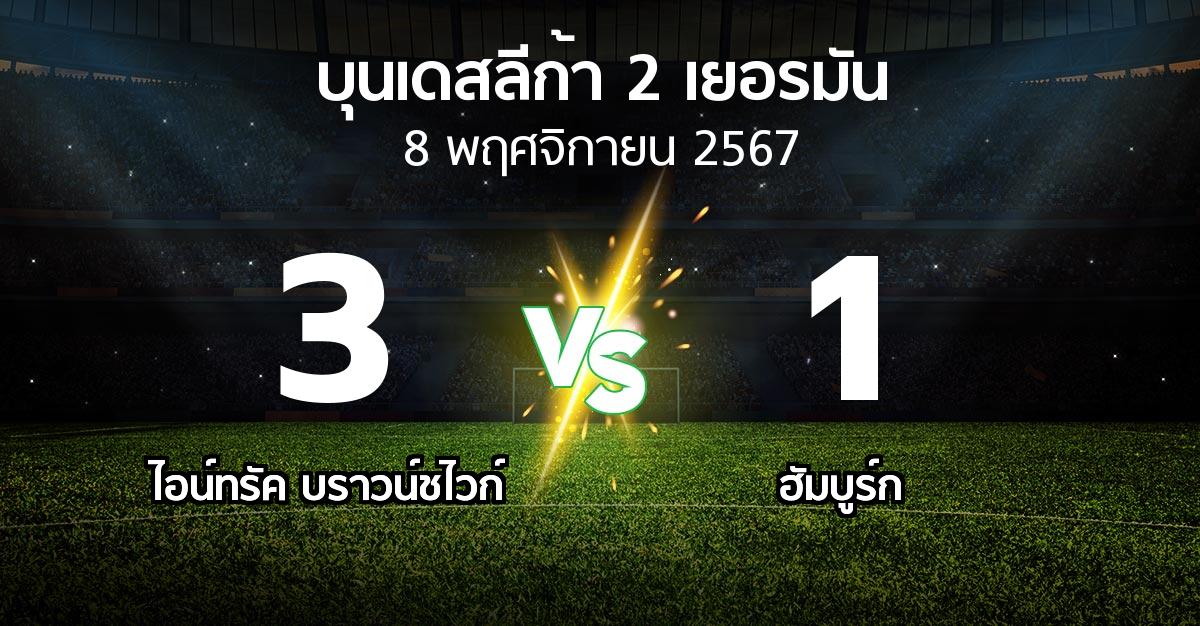 บุนเดสลีก้า 2 เยอรมัน
8 พฤศจิกายน 2567

3

VS

1

ไอน์ทรัค บราวน์ชไวก์

ฮัมบูร์ก